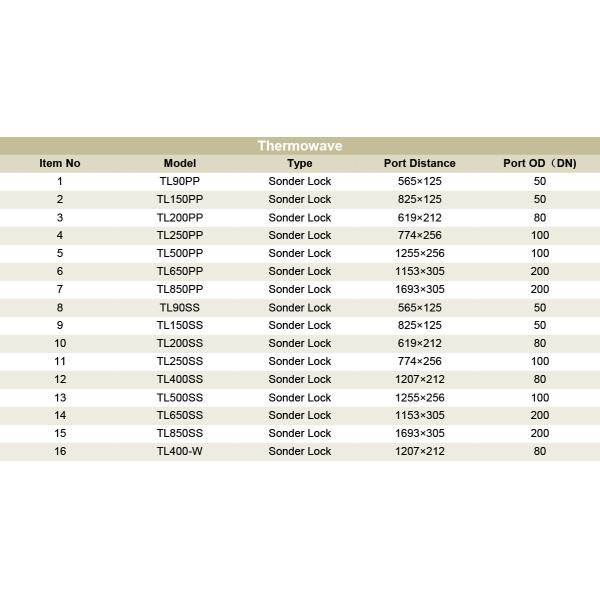 Thermowave

| Item No | Model | Type | Port Distance | Port OD（DN) |
|---|---|---|---|---|
| 1 | TL90PP | Sonder Lock | 565×125 | 50 |
| 2 | TL150PP | Sonder Lock | 825×125 | 50 |
| 3 | TL200PP | Sonder Lock | 619×212 | 80 |
| 4 | TL250PP | Sonder Lock | 774×256 | 100 |
| 5 | TL500PP | Sonder Lock | 1255×256 | 100 |
| 6 | TL650PP | Sonder Lock | 1153×305 | 200 |
| 7 | TL850PP | Sonder Lock | 1693×305 | 200 |
| 8 | TL90SS | Sonder Lock | 565×125 | 50 |
| 9 | TL150SS | Sonder Lock | 825×125 | 50 |
| 10 | TL200SS | Sonder Lock | 619×212 | 80 |
| 11 | TL250SS | Sonder Lock | 774×256 | 100 |
| 12 | TL400SS | Sonder Lock | 1207×212 | 80 |
| 13 | TL500SS | Sonder Lock | 1255×256 | 100 |
| 14 | TL650SS | Sonder Lock | 1153×305 | 200 |
| 15 | TL850SS | Sonder Lock | 1693×305 | 200 |
| 16 | TL400-W | Sonder Lock | 1207×212 | 80 |